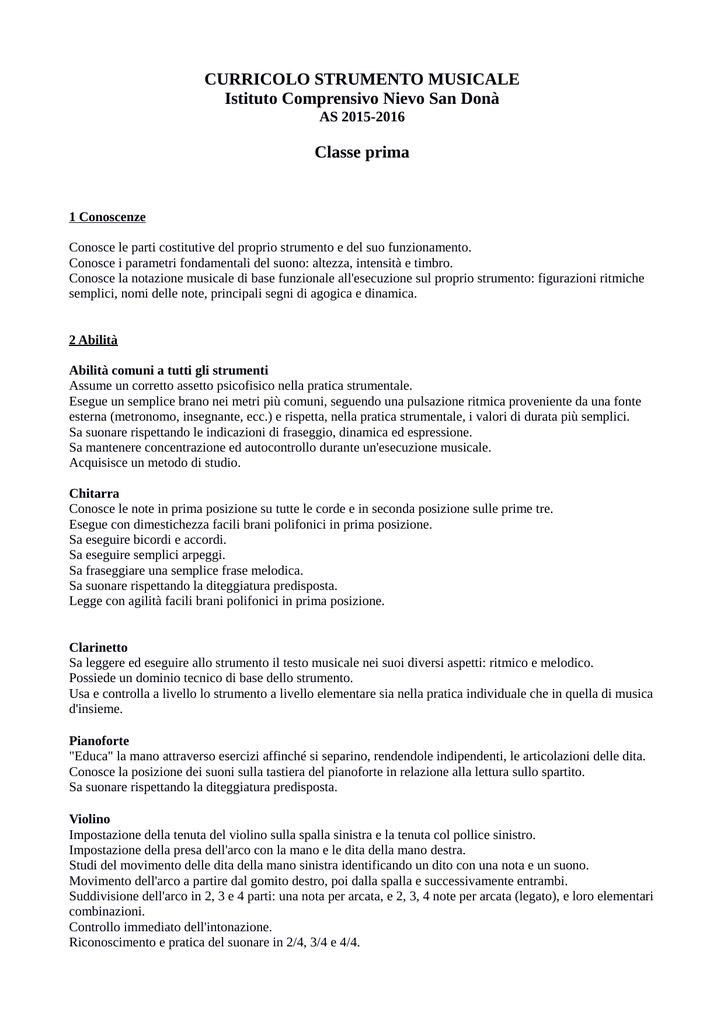 CURRICOLO STRUMENTO MUSICALE
Istituto Comprensivo Nievo San Donà
AS 2015-2016

Classe prima

1 Conoscenze

Conosce le parti costitutive del proprio strumento e del suo funzionamento.
Conosce i parametri fondamentali del suono: altezza, intensità e timbro.
Conosce la notazione musicale di base funzionale all'esecuzione sul proprio strumento: figurazioni ritmiche semplici, nomi delle note, principali segni di agogica e dinamica.

2 Abilità

Abilità comuni a tutti gli strumenti
Assume un corretto assetto psicofisico nella pratica strumentale.
Esegue un semplice brano nei metri più comuni, seguendo una pulsazione ritmica proveniente da una fonte esterna (metronomo, insegnante, ecc.) e rispetta, nella pratica strumentale, i valori di durata più semplici.
Sa suonare rispettando le indicazioni di fraseggio, dinamica ed espressione.
Sa mantenere concentrazione ed autocontrollo durante un'esecuzione musicale.
Acquisisce un metodo di studio.

Chitarra
Conosce le note in prima posizione su tutte le corde e in seconda posizione sulle prime tre.
Esegue con dimestichezza facili brani polifonici in prima posizione.
Sa eseguire bicordi e accordi.
Sa eseguire semplici arpeggi.
Sa fraseggiare una semplice frase melodica.
Sa suonare rispettando la diteggiatura predisposta.
Legge con agilità facili brani polifonici in prima posizione.

Clarinetto
Sa leggere ed eseguire allo strumento il testo musicale nei suoi diversi aspetti: ritmico e melodico.
Possiede un dominio tecnico di base dello strumento.
Usa e controlla a livello lo strumento a livello elementare sia nella pratica individuale che in quella di musica d'insieme.

Pianoforte
"Educa" la mano attraverso esercizi affinché si separino, rendendole indipendenti, le articolazioni delle dita.
Conosce la posizione dei suoni sulla tastiera del pianoforte in relazione alla lettura sullo spartito.
Sa suonare rispettando la diteggiatura predisposta.

Violino
Impostazione della tenuta del violino sulla spalla sinistra e la tenuta col pollice sinistro.
Impostazione della presa dell'arco con la mano e le dita della mano destra.
Studi del movimento delle dita della mano sinistra identificando un dito con una nota e un suono.
Movimento dell'arco a partire dal gomito destro, poi dalla spalla e successivamente entrambi.
Suddivisione dell'arco in 2, 3 e 4 parti: una nota per arcata, e 2, 3, 4 note per arcata (legato), e loro elementari combinazioni.
Controllo immediato dell'intonazione.
Riconoscimento e pratica del suonare in 2/4, 3/4 e 4/4.